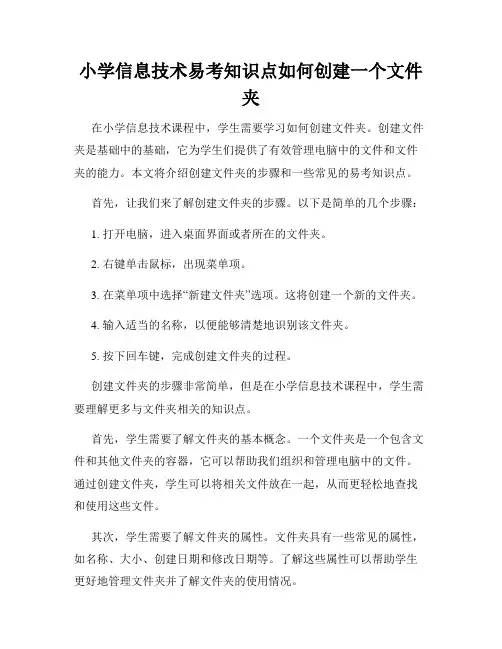 小学信息技术易考知识点如何创建一个文件夹

在小学信息技术课程中，学生需要学习如何创建文件夹。创建文件夹是基础中的基础，它为学生们提供了有效管理电脑中的文件和文件夹的能力。本文将介绍创建文件夹的步骤和一些常见的易考知识点。

首先，让我们来了解创建文件夹的步骤。以下是简单的几个步骤：

1. 打开电脑，进入桌面界面或者所在的文件夹。

2. 右键单击鼠标，出现菜单项。

3. 在菜单项中选择“新建文件夹”选项。这将创建一个新的文件夹。

4. 输入适当的名称，以便能够清楚地识别该文件夹。

5. 按下回车键，完成创建文件夹的过程。

创建文件夹的步骤非常简单，但是在小学信息技术课程中，学生需要理解更多与文件夹相关的知识点。

首先，学生需要了解文件夹的基本概念。一个文件夹是一个包含文件和其他文件夹的容器，它可以帮助我们组织和管理电脑中的文件。通过创建文件夹，学生可以将相关文件放在一起，从而更轻松地查找和使用这些文件。

其次，学生需要了解文件夹的属性。文件夹具有一些常见的属性，如名称、大小、创建日期和修改日期等。了解这些属性可以帮助学生更好地管理文件夹并了解文件夹的使用情况。